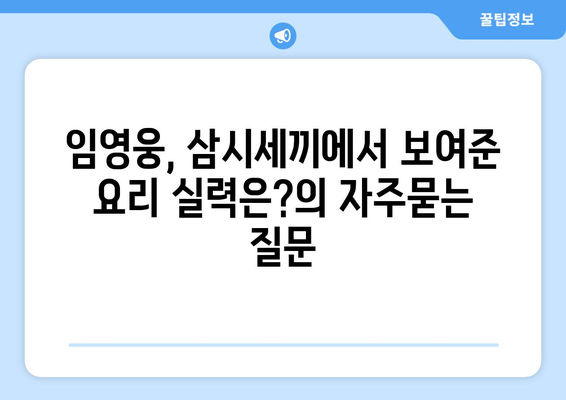 꿀팁정보

임영웅, 삼시세끼에서 보여준 요리 실력은?의 자주묻는 질문